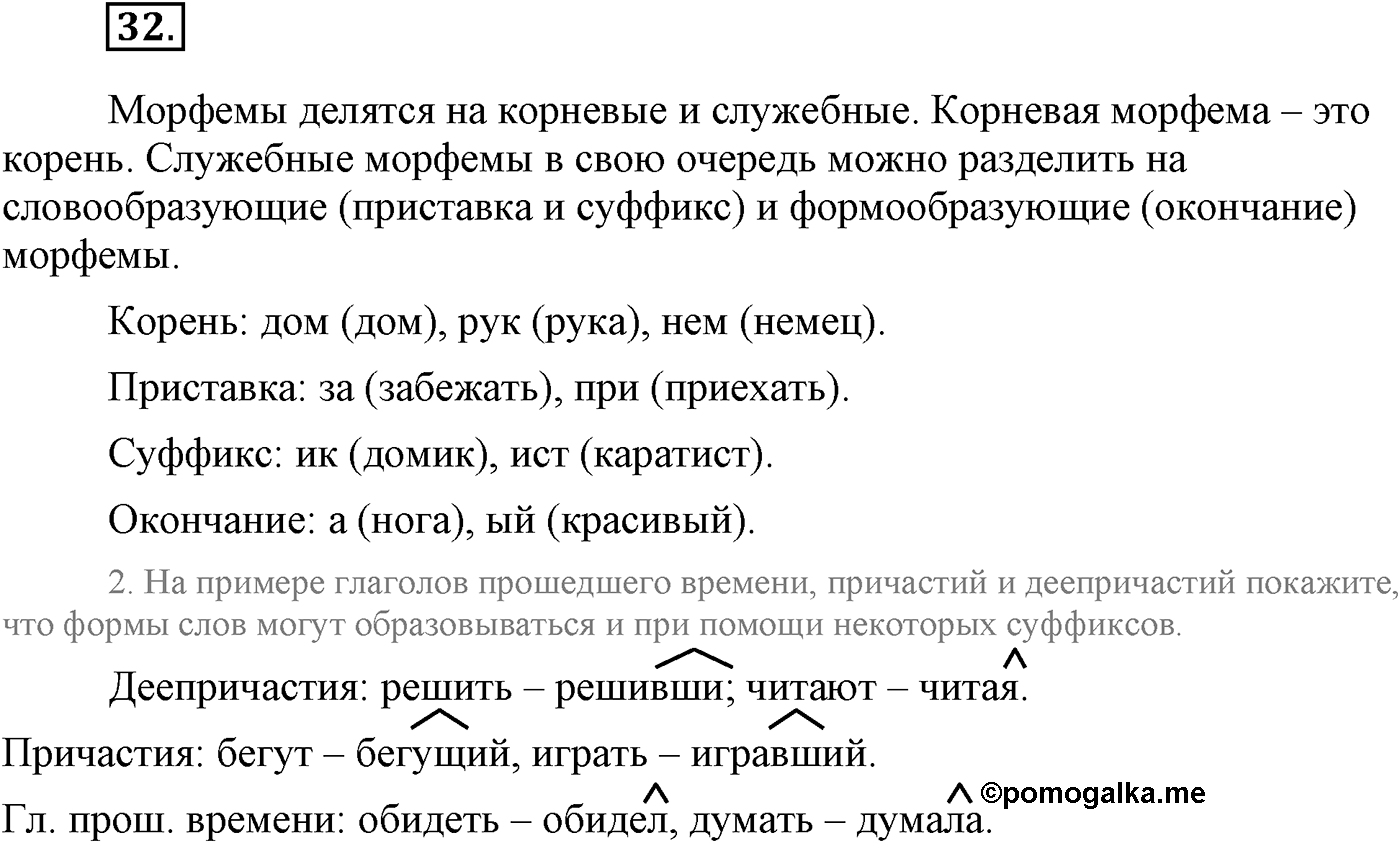 32.

Морфемы делятся на корневые и служебные. Корневая морфема – это корень. Служебные морфемы в свою очередь можно разделить на словообразующие (приставка и суффикс) и формообразующие (окончание) морфемы.

Корень: дом (дом), рук (рука), нем (немец).

Приставка: за (забежать), при (приехать).

Суффикс: ик (домик), ист (каратист).

Окончание: а (нога), ый (красивый).

2. На примере глаголов прошедшего времени, причастий и деепричастий покажите, что формы слов могут образовываться и при помощи некоторых суффиксов.

Деепричастия: решить – решивши; читают – читая.

Причастия: бегут – бегущий, играть – игравший.

Гл. прош. времени: обидеть – обидел, думать – думала.

©pomogalka.me